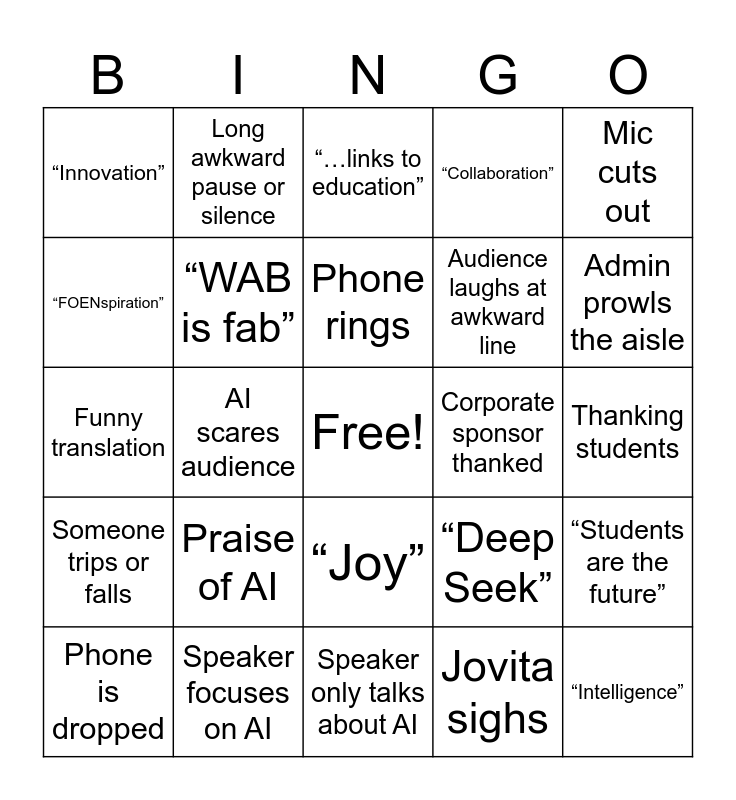 | B | I | N | G | O |
|---|---|---|---|---|
| “Innovation” | Long awkward pause or silence | “…links to education” | “Collaboration” | Mic cuts out |
| “FOENspiration” | “WAB is fab” | Phone rings | Audience laughs at awkward line | Admin prowls the aisle |
| Funny translation | AI scares audience | Free! | Corporate sponsor thanked | Thanking students |
| Someone trips or falls | Praise of AI | “Joy” | “Deep Seek” | “Students are the future” |
| Phone is dropped | Speaker focuses on AI | Speaker only talks about AI | Jovita sighs | “Intelligence” |